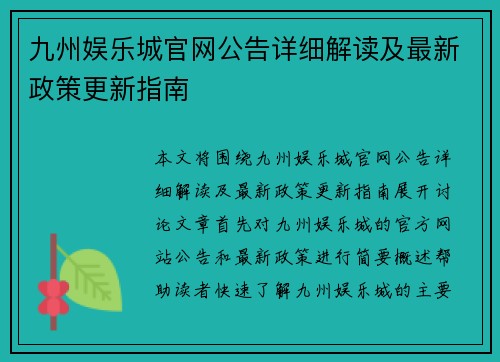 九州娱乐城官网公告详细解读及最新政策更新指南

本文将围绕九州娱乐城官网公告详细解读及最新政策更新指南展开讨论文章首先对九州娱乐城的官方网站公告和最新政策进行简要概述帮助读者快速了解九州娱乐城的主要